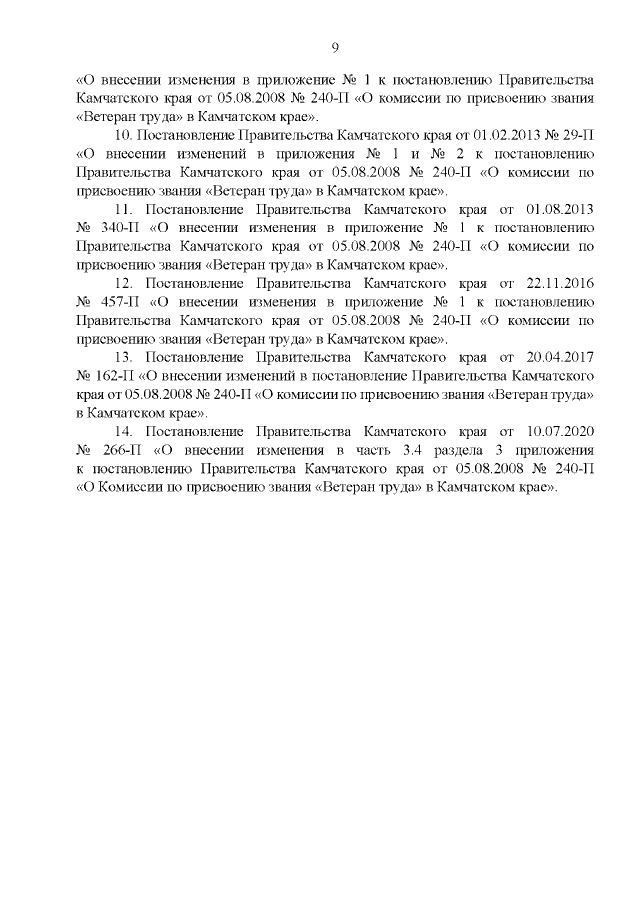 9

«О внесении изменения в приложение № 1 к постановлению Правительства Камчатского края от 05.08.2008 № 240-П «О комиссии по присвоению звания «Ветеран труда» в Камчатском крае».

10. Постановление Правительства Камчатского края от 01.02.2013 № 29-П «О внесении изменений в приложения № 1 и № 2 к постановлению Правительства Камчатского края от 05.08.2008 № 240-П «О комиссии по присвоению звания «Ветеран труда» в Камчатском крае».

11. Постановление Правительства Камчатского края от 01.08.2013 № 340-П «О внесении изменения в приложение № 1 к постановлению Правительства Камчатского края от 05.08.2008 № 240-П «О комиссии по присвоению звания «Ветеран труда» в Камчатском крае».

12. Постановление Правительства Камчатского края от 22.11.2016 № 457-П «О внесении изменения в приложение № 1 к постановлению Правительства Камчатского края от 05.08.2008 № 240-П «О комиссии по присвоению звания «Ветеран труда» в Камчатском крае».

13. Постановление Правительства Камчатского края от 20.04.2017 № 162-П «О внесении изменений в постановление Правительства Камчатского края от 05.08.2008 № 240-П «О комиссии по присвоению звания «Ветеран труда» в Камчатском крае».

14. Постановление Правительства Камчатского края от 10.07.2020 № 266-П «О внесении изменения в часть 3.4 раздела 3 приложения к постановлению Правительства Камчатского края от 05.08.2008 № 240-П «О Комиссии по присвоению звания «Ветеран труда» в Камчатском крае».